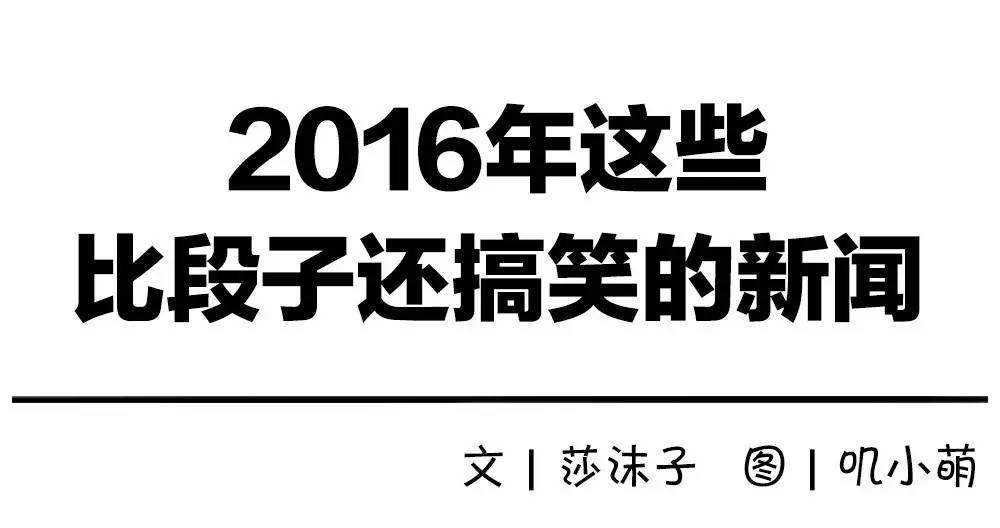 2016年这些
比段子还搞笑的新闻

文 | 莎沫子　图 | 叽小萌